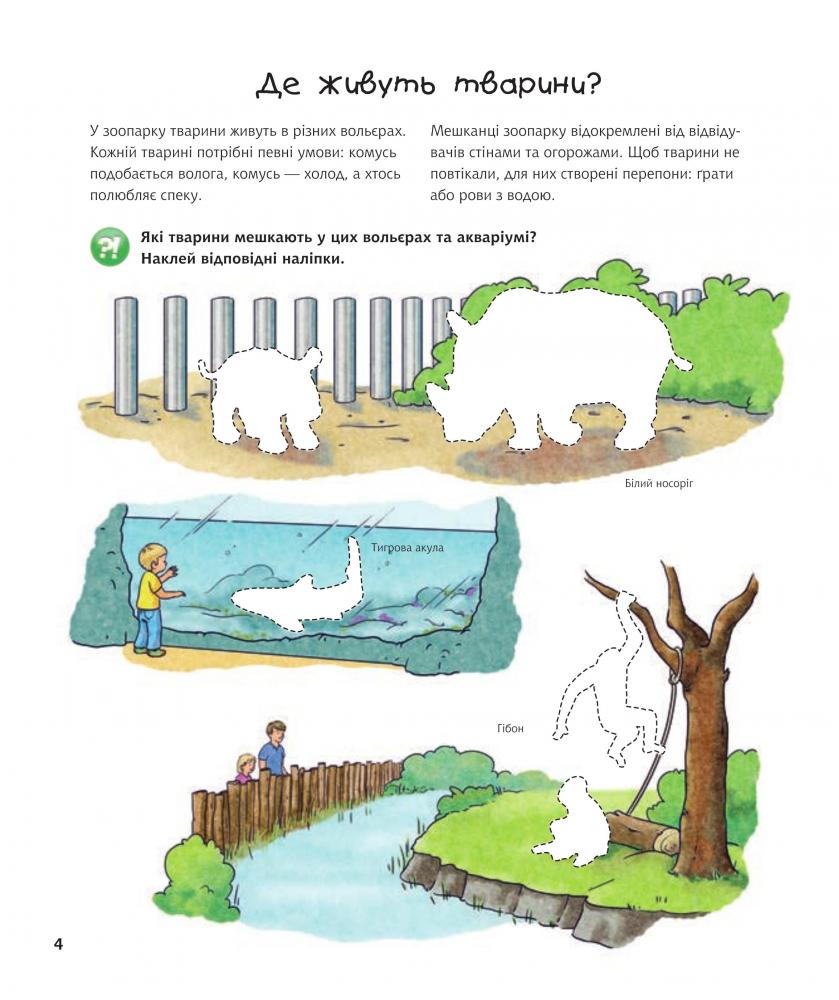 Де живуть тварини?

У зоопарку тварини живуть в різних вольєрах. Кожній тварині потрібні певні умови: комусь подобається волога, комусь — холод, а хтось полюбляє спеку.

Мешканці зоопарку відокремлені від відвідувачів стінами та огорожами. Щоб тварини не повтікали, для них створені перепони: ґрати або рови з водою.

?!

Які тварини мешкають у цих вольєрах та акваріумі? Наклей відповідні наліпки.

Білий носоріг

Тигрова акула

Гібон

4